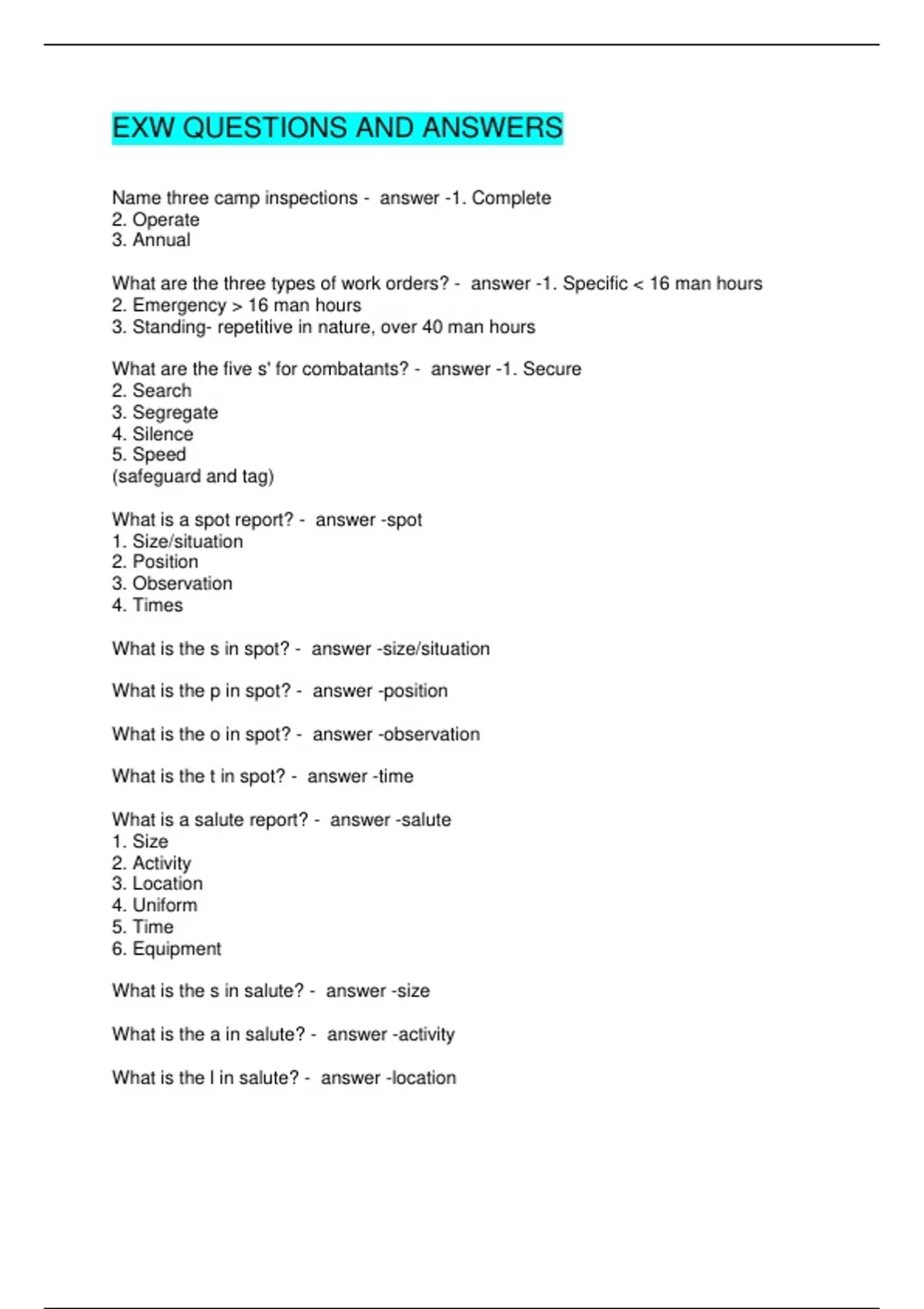 EXW QUESTIONS AND ANSWERS

Name three camp inspections - answer -1. Complete
2. Operate
3. Annual

What are the three types of work orders? - answer -1. Specific < 16 man hours
2. Emergency > 16 man hours
3. Standing- repetitive in nature, over 40 man hours

What are the five s' for combatants? - answer -1. Secure
2. Search
3. Segregate
4. Silence
5. Speed
(safeguard and tag)

What is a spot report? - answer -spot
1. Size/situation
2. Position
3. Observation
4. Times

What is the s in spot? - answer -size/situation

What is the p in spot? - answer -position

What is the o in spot? - answer -observation

What is the t in spot? - answer -time

What is a salute report? - answer -salute
1. Size
2. Activity
3. Location
4. Uniform
5. Time
6. Equipment

What is the s in salute? - answer -size

What is the a in salute? - answer -activity

What is the l in salute? - answer -location